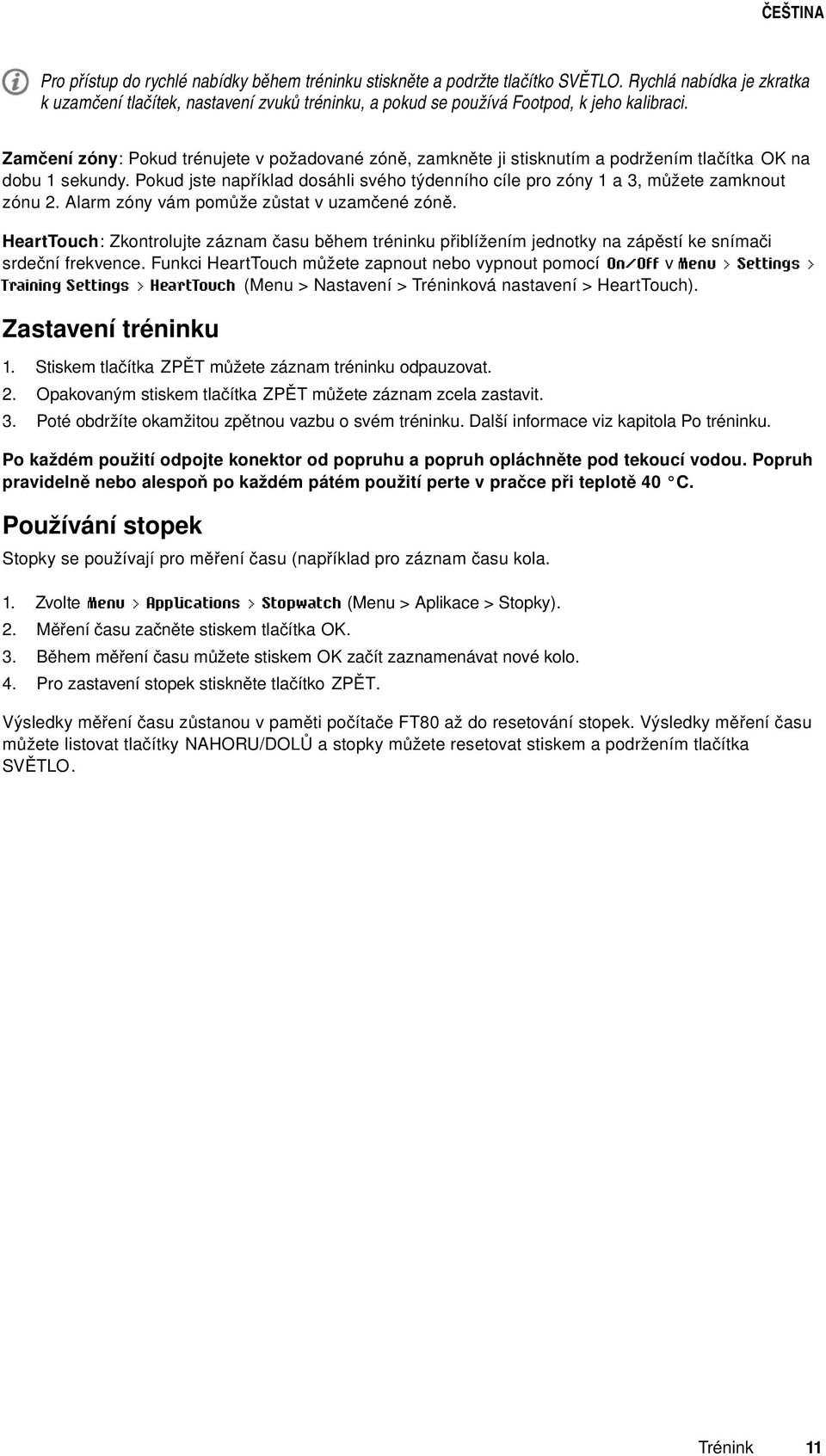 ČEŠTINA

Pro přístup do rychlé nabídky během tréninku stiskněte a podržte tlačítko SVĚTLO. Rychlá nabídka je zkratka k uzamčení tlačítek, nastavení zvuků tréninku, a pokud se používá Footpod, k jeho kalibraci.

Zamčení zóny: Pokud trénujete v požadované zóně, zamkněte ji stisknutím a podržením tlačítka OK na dobu 1 sekundy. Pokud jste například dosáhli svého týdenního cíle pro zóny 1 a 3, můžete zamknout zónu 2. Alarm zóny vám pomůže zůstat v uzamčené zóně.

HeartTouch: Zkontrolujte záznam času během tréninku přiblížením jednotky na zápěstí ke snímači srdeční frekvence. Funkci HeartTouch můžete zapnout nebo vypnout pomocí On/Off v Menu > Settings > Training Settings > HeartTouch (Menu > Nastavení > Tréninková nastavení > HeartTouch).

Zastavení tréninku

1. Stiskem tlačítka ZPĚT můžete záznam tréninku odpauzovat.
2. Opakovaným stiskem tlačítka ZPĚT můžete záznam zcela zastavit.
3. Poté obdržíte okamžitou zpětnou vazbu o svém tréninku. Další informace viz kapitola Po tréninku.

Po každém použití odpojte konektor od popruhu a popruh opláchněte pod tekoucí vodou. Popruh pravidelně nebo alespoň po každém pátém použití perte v pračce při teplotě 40 °C.

Používání stopek

Stopky se používají pro měření času (například pro záznam času kola.

1. Zvolte Menu > Applications > Stopwatch (Menu > Aplikace > Stopky).
2. Měření času začněte stiskem tlačítka OK.
3. Během měření času můžete stiskem OK začít zaznamenávat nové kolo.
4. Pro zastavení stopek stiskněte tlačítko ZPĚT.

Výsledky měření času zůstanou v paměti počítače FT80 až do resetování stopek. Výsledky měření času můžete listovat tlačítky NAHORU/DOLŮ a stopky můžete resetovat stiskem a podržením tlačítka SVĚTLO.

Trénink 11